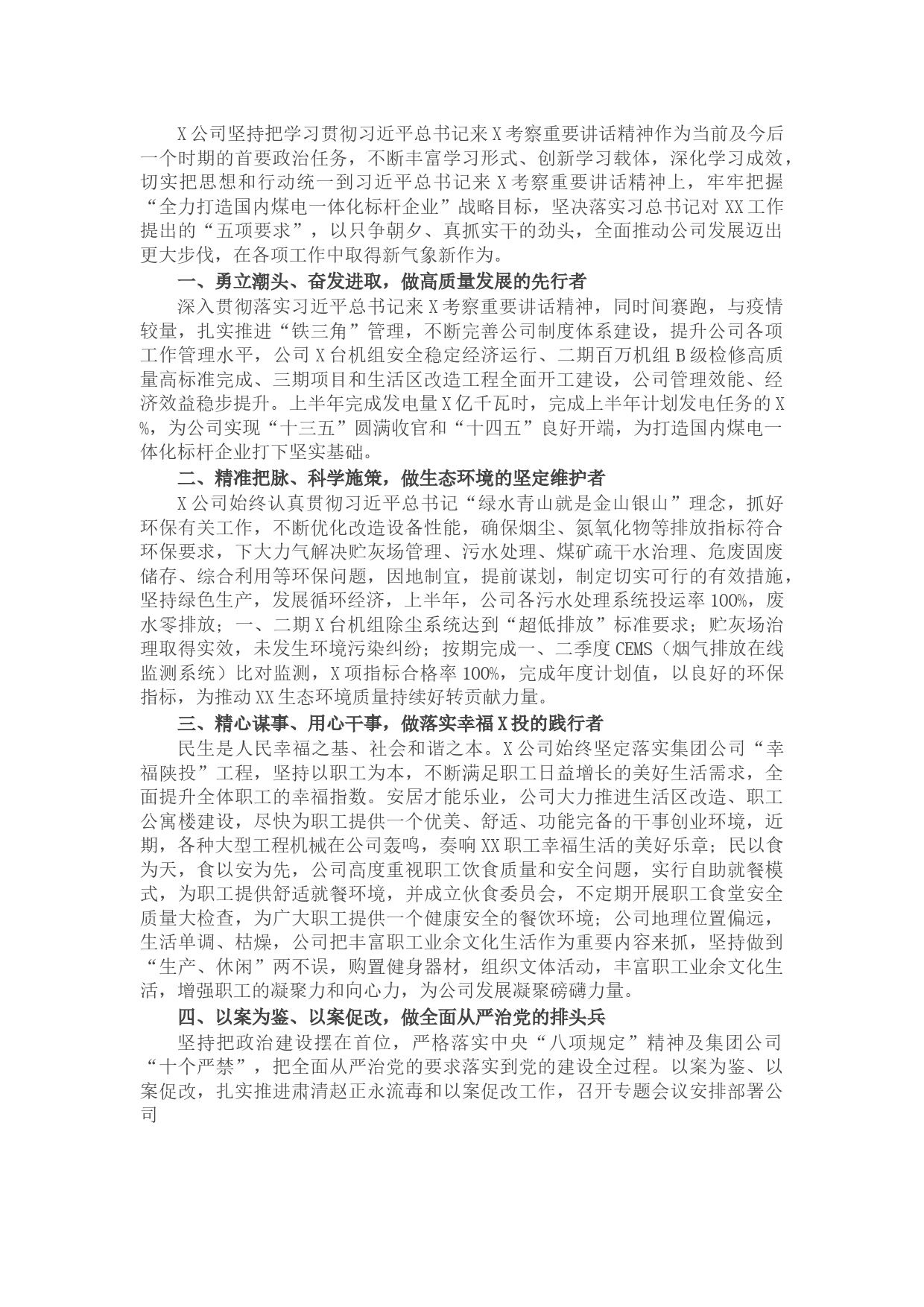 X公司坚持把学习贯彻习近平总书记来X考察重要讲话精神作为当前及今后一个时期的首要政治任务，不断丰富学习形式、创新学习载体，深化学习成效，切实把思想和行动统一到习近平总书记来X考察重要讲话精神上，牢牢把握“全力打造国内煤电一体化标杆企业”战略目标，坚决落实习总书记对XX工作提出的“五项要求”，以只争朝夕、真抓实干的劲头，全面推动公司发展迈出更大步伐，在各项工作中取得新气象新作为。

一、勇立潮头、奋发进取，做高质量发展的先行者

深入贯彻落实习近平总书记来X考察重要讲话精神，同时间赛跑，与疫情较量，扎实推进“铁三角”管理，不断完善公司制度体系建设，提升公司各项工作管理水平，公司X台机组安全稳定经济运行、二期百万机组B级检修高质量高标准完成、三期项目和生活区改造工程全面开工建设，公司管理效能、经济效益稳步提升。上半年完成发电量X亿千瓦时，完成上半年计划发电任务的X%，为公司实现“十三五”圆满收官和“十四五”良好开端，为打造国内煤电一体化标杆企业打下坚实基础。

二、精准把脉、科学施策，做生态环境的坚定维护者

X公司始终认真贯彻习近平总书记“绿水青山就是金山银山”理念，抓好环保有关工作，不断优化改造设备性能，确保烟尘、氮氧化物等排放指标符合环保要求，下大力气解决贮灰场管理、污水处理、煤矿疏干水治理、危废固废储存、综合利用等环保问题，因地制宜，提前谋划，制定切实可行的有效措施，坚持绿色生产，发展循环经济，上半年，公司各污水处理系统投运率100%，废水零排放；一、二期X台机组除尘系统达到“超低排放”标准要求；贮灰场治理取得实效，未发生环境污染纠纷；按期完成一、二季度CEMS（烟气排放在线监测系统）比对监测，X项指标合格率100%，完成年度计划值，以良好的环保指标，为推动XX生态环境质量持续好转贡献力量。

三、精心谋事、用心干事，做落实幸福X投的践行者

民生是人民幸福之基、社会和谐之本。X公司始终坚定落实集团公司“幸福陕投”工程，坚持以职工为本，不断满足职工日益增长的美好生活需求，全面提升全体职工的幸福指数。安居才能乐业，公司大力推进生活区改造、职工公寓楼建设，尽快为职工提供一个优美、舒适、功能完备的干事创业环境，近期，各种大型工程机械在公司轰鸣，奏响XX职工幸福生活的美好乐章；民以食为天，食以安为先，公司高度重视职工饮食质量和安全问题，实行自助就餐模式，为职工提供舒适就餐环境，并成立伙食委员会，不定期开展职工食堂安全质量大检查，为广大职工提供一个健康安全的餐饮环境；公司地理位置偏远，生活单调、枯燥，公司把丰富职工业余文化生活作为重要内容来抓，坚持做到“生产、休闲”两不误，购置健身器材，组织文体活动，丰富职工业余文化生活，增强职工的凝聚力和向心力，为公司发展凝聚磅礴力量。

四、以案为鉴、以案促改，做全面从严治党的排头兵

坚持把政治建设摆在首位，严格落实中央“八项规定”精神及集团公司“十个严禁”，把全面从严治党的要求落实到党的建设全过程。以案为鉴、以案促改，扎实推进肃清赵正永流毒和以案促改工作，召开专题会议安排部署公司